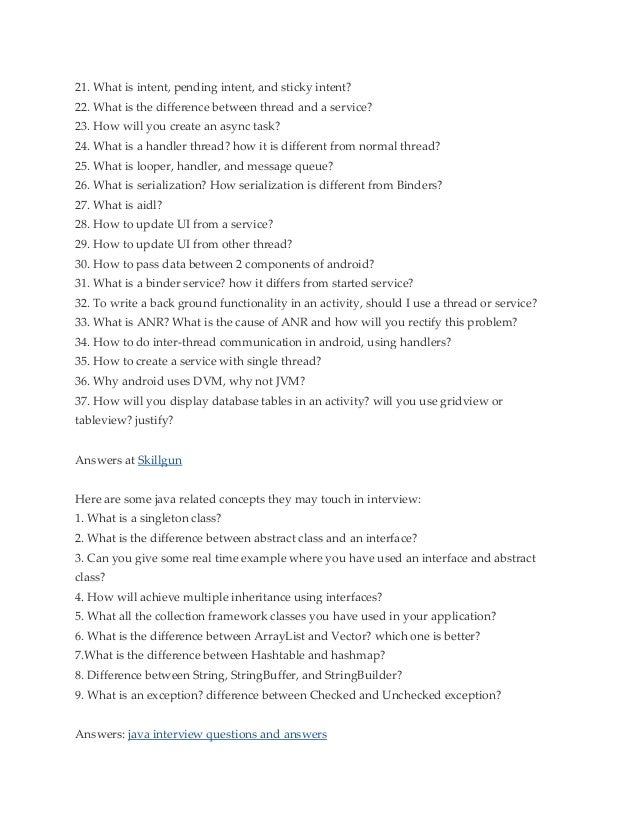 21. What is intent, pending intent, and sticky intent?
22. What is the difference between thread and a service?
23. How will you create an async task?
24. What is a handler thread? how it is different from normal thread?
25. What is looper, handler, and message queue?
26. What is serialization? How serialization is different from Binders?
27. What is aidl?
28. How to update UI from a service?
29. How to update UI from other thread?
30. How to pass data between 2 components of android?
31. What is a binder service? how it differs from started service?
32. To write a back ground functionality in an activity, should I use a thread or service?
33. What is ANR? What is the cause of ANR and how will you rectify this problem?
34. How to do inter-thread communication in android, using handlers?
35. How to create a service with single thread?
36. Why android uses DVM, why not JVM?
37. How will you display database tables in an activity? will you use gridview or tableview? justify?

Answers at Skillgun

Here are some java related concepts they may touch in interview:
1. What is a singleton class?
2. What is the difference between abstract class and an interface?
3. Can you give some real time example where you have used an interface and abstract class?
4. How will achieve multiple inheritance using interfaces?
5. What all the collection framework classes you have used in your application?
6. What is the difference between ArrayList and Vector? which one is better?
7.What is the difference between Hashtable and hashmap?
8. Difference between String, StringBuffer, and StringBuilder?
9. What is an exception? difference between Checked and Unchecked exception?

Answers: java interview questions and answers